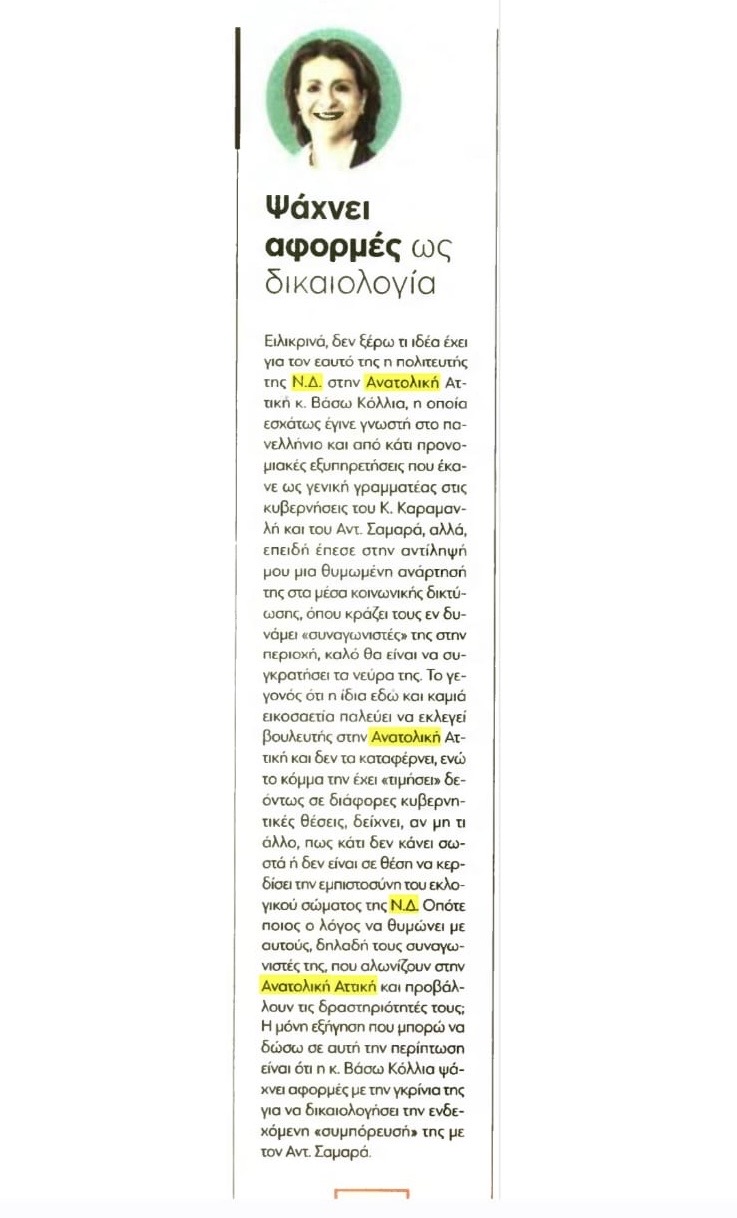 Ψάχνει αφορμές ως δικαιολογία

Ειλικρινά, δεν ξέρω τι ιδέα έχει για τον εαυτό της η πολιτευτής της Ν.Δ. στην Ανατολική Αττική κ. Βάσω Κόλλια, η οποία εσχάτως έγινε γνωστή στο πανελλήνιο και από κάτι προνομιακές εξυπηρετήσεις που έκανε ως γενική γραμματέας στις κυβερνήσεις του Κ. Καραμανλή και του Αντ. Σαμαρά, αλλά, επειδή έπεσε στην αντίληψή μου μια θυμωμένη ανάρτησή της στα μέσα κοινωνικής δικτύωσης, όπου κράζει τους εν δυνάμει «συναγωνιστές» της στην περιοχή, καλό θα είναι να συγκρατήσει τα νεύρα της. Το γεγονός ότι η ίδια εδώ και καμιά εικοσαετία παλεύει να εκλεγεί βουλευτής στην Ανατολική Αττική και δεν τα καταφέρνει, ενώ το κόμμα την έχει «τιμήσει» δεόντως σε διάφορες κυβερνητικές θέσεις, δείχνει, αν μη τι άλλο, πως κάτι δεν κάνει σωστά ή δεν είναι σε θέση να κερδίσει την εμπιστοσύνη του εκλογικού σώματος της Ν.Δ. Οπότε ποιος ο λόγος να θυμώνει με αυτούς, δηλαδή τους συναγωνιστές της, που αλωνίζουν στην Ανατολική Αττική και προβάλλουν τις δραστηριότητές τους; Η μόνη εξήγηση που μπορώ να δώσω σε αυτή την περίπτωση είναι ότι η κ. Βάσω Κόλλια ψάχνει αφορμές με την γκρίνια της για να δικαιολογήσει την ενδεχόμενη «συμπόρευσή» της με τον Αντ. Σαμαρά.